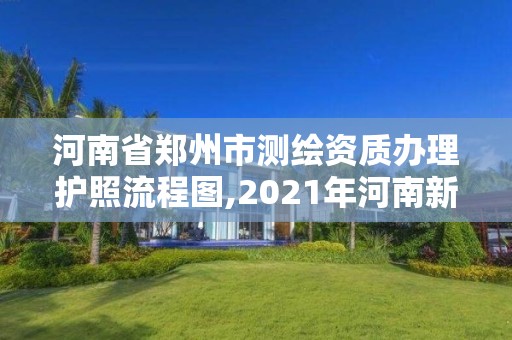 河南省郑州市测绘资质办理护照流程图,2021年河南新